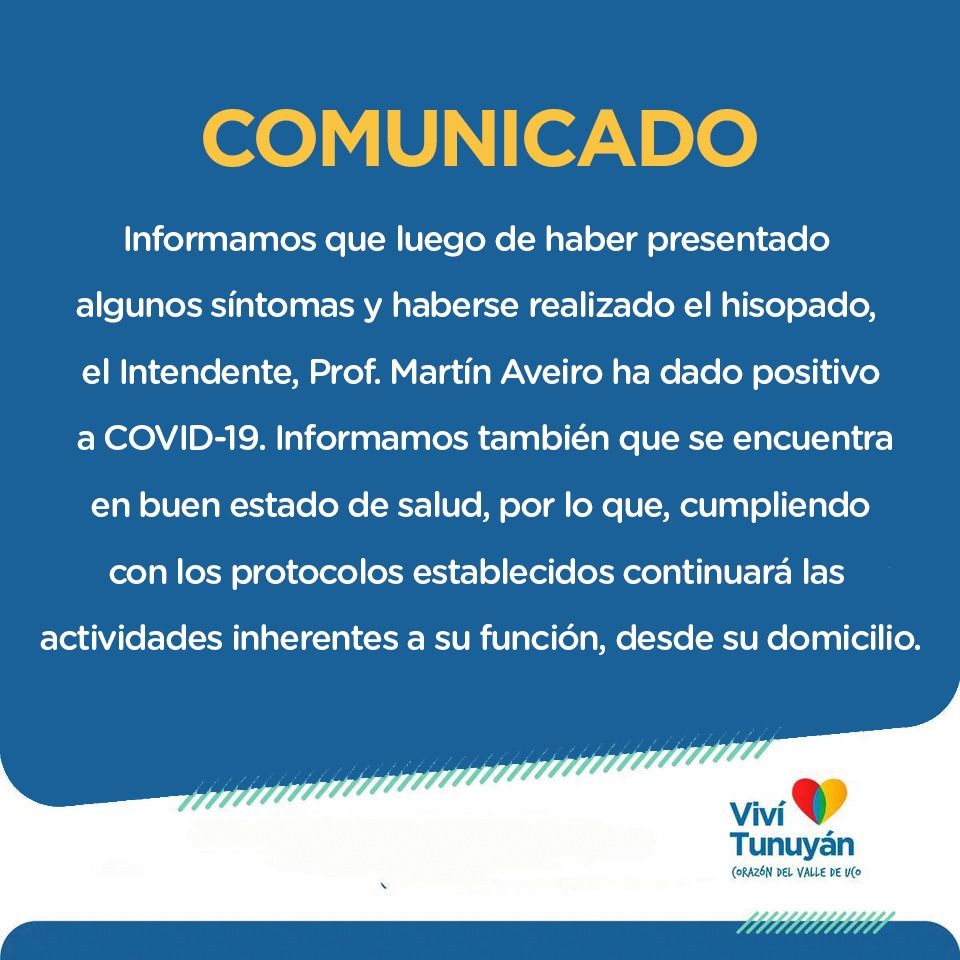 COMUNICADO

Informamos que luego de haber presentado algunos síntomas y haberse realizado el hisopado, el Intendente, Prof. Martín Aveiro ha dado positivo a COVID-19. Informamos también que se encuentra en buen estado de salud, por lo que, cumpliendo con los protocolos establecidos continuará las actividades inherentes a su función, desde su domicilio.

Viví
Tunuyán
CORAZÓN DEL VALLE DE UCO